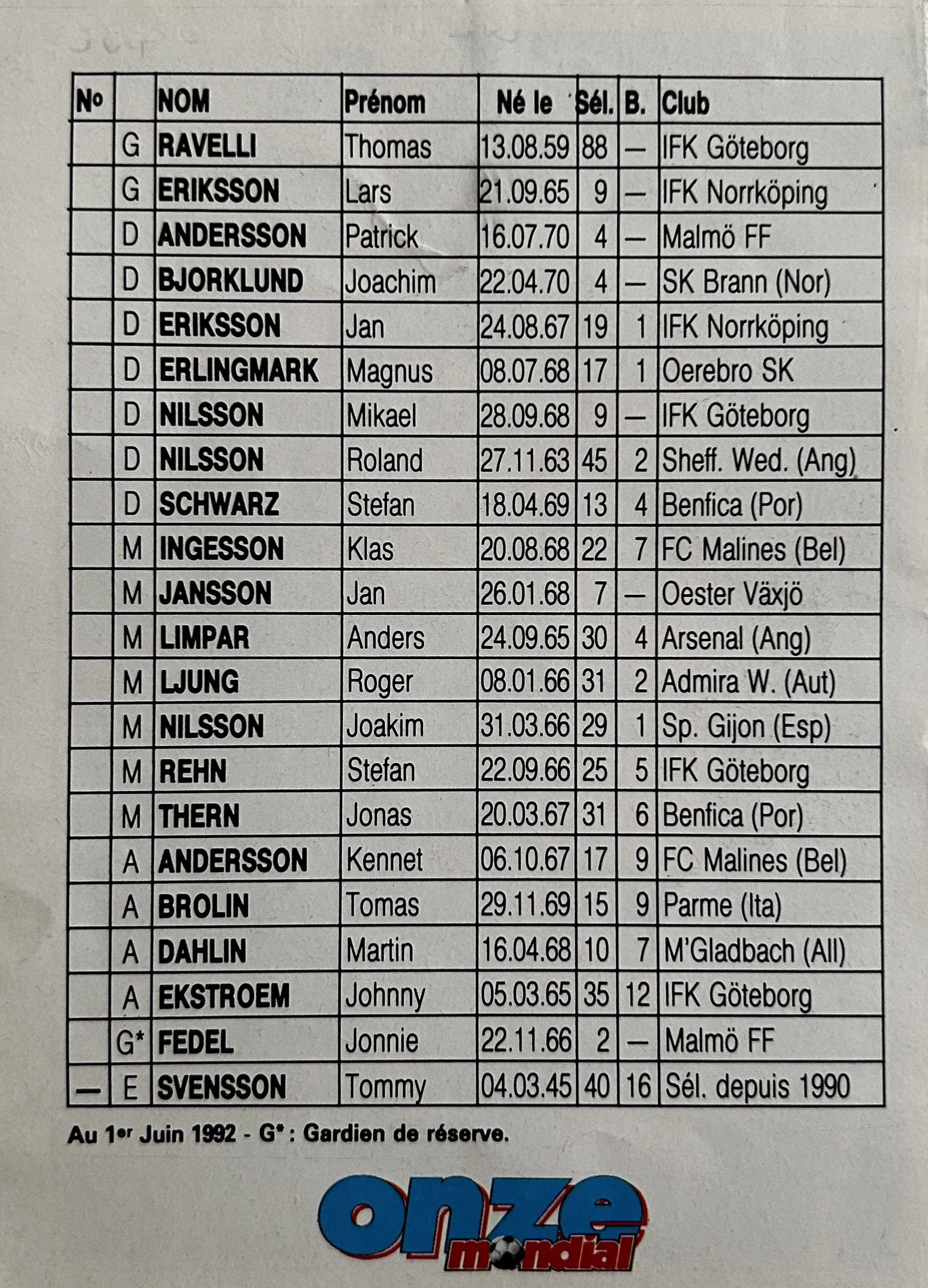 | No | | NOM | Prénom | Né le | Sél. | B. | Club |
|---|---|---|---|---|---|---|---|
| | G | RAVELLI | Thomas | 13.08.59 | 88 | — | IFK Göteborg |
| | G | ERIKSSON | Lars | 21.09.65 | 9 | — | IFK Norrköping |
| | D | ANDERSSON | Patrick | 16.07.70 | 4 | — | Malmö FF |
| | D | BJORKLUND | Joachim | 22.04.70 | 4 | — | SK Brann (Nor) |
| | D | ERIKSSON | Jan | 24.08.67 | 19 | 1 | IFK Norrköping |
| | D | ERLINGMARK | Magnus | 08.07.68 | 17 | 1 | Oerebro SK |
| | D | NILSSON | Mikael | 28.09.68 | 9 | — | IFK Göteborg |
| | D | NILSSON | Roland | 27.11.63 | 45 | 2 | Sheff. Wed. (Ang) |
| | D | SCHWARZ | Stefan | 18.04.69 | 13 | 4 | Benfica (Por) |
| | M | INGESSON | Klas | 20.08.68 | 22 | 7 | FC Malines (Bel) |
| | M | JANSSON | Jan | 26.01.68 | 7 | — | Oester Växjö |
| | M | LIMPAR | Anders | 24.09.65 | 30 | 4 | Arsenal (Ang) |
| | M | LJUNG | Roger | 08.01.66 | 31 | 2 | Admira W. (Aut) |
| | M | NILSSON | Joakim | 31.03.66 | 29 | 1 | Sp. Gijon (Esp) |
| | M | REHN | Stefan | 22.09.66 | 25 | 5 | IFK Göteborg |
| | M | THERN | Jonas | 20.03.67 | 31 | 6 | Benfica (Por) |
| | A | ANDERSSON | Kennet | 06.10.67 | 17 | 9 | FC Malines (Bel) |
| | A | BROLIN | Tomas | 29.11.69 | 15 | 9 | Parme (Ita) |
| | A | DAHLIN | Martin | 16.04.68 | 10 | 7 | M'Gladbach (All) |
| | A | EKSTROEM | Johnny | 05.03.65 | 35 | 12 | IFK Göteborg |
| | G* | FEDEL | Jonnie | 22.11.66 | 2 | — | Malmö FF |
| — | E | SVENSSON | Tommy | 04.03.45 | 40 | 16 | Sél. depuis 1990 |

Au 1er Juin 1992 - G* : Gardien de réserve.

onze mondial